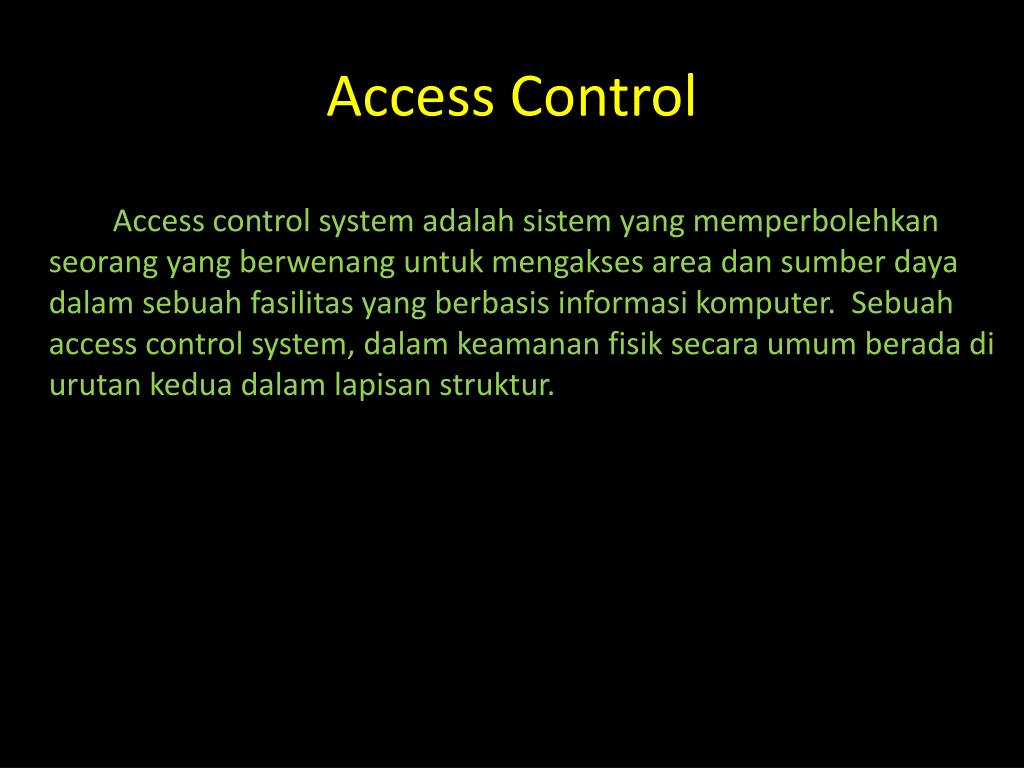 Access Control

Access control system adalah sistem yang memperbolehkan seorang yang berwenang untuk mengakses area dan sumber daya dalam sebuah fasilitas yang berbasis informasi komputer. Sebuah access control system, dalam keamanan fisik secara umum berada di urutan kedua dalam lapisan struktur.